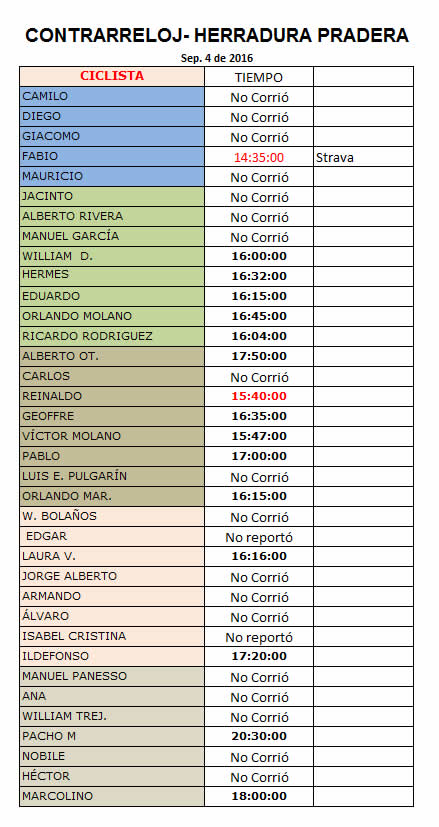 CONTRARRELOJ- HERRADURA PRADERA

Sep. 4 de 2016

| CICLISTA | TIEMPO | |
|---|---|---|
| CAMILO | No Corrió | |
| DIEGO | No Corrió | |
| GIACOMO | No Corrió | |
| FABIO | 14:35:00 | Strava |
| MAURICIO | No Corrió | |
| JACINTO | No Corrió | |
| ALBERTO RIVERA | No Corrió | |
| MANUEL GARCÍA | No Corrió | |
| WILLIAM D. | 16:00:00 | |
| HERMES | 16:32:00 | |
| EDUARDO | 16:15:00 | |
| ORLANDO MOLANO | 16:45:00 | |
| RICARDO RODRIGUEZ | 16:04:00 | |
| ALBERTO OT. | 17:50:00 | |
| CARLOS | No Corrió | |
| REINALDO | 15:40:00 | |
| GEOFFRE | 16:35:00 | |
| VÍCTOR MOLANO | 15:47:00 | |
| PABLO | 17:00:00 | |
| LUIS E. PULGARÍN | No Corrió | |
| ORLANDO MAR. | 16:15:00 | |
| W. BOLAÑOS | No Corrió | |
| EDGAR | No reportó | |
| LAURA V. | 16:16:00 | |
| JORGE ALBERTO | No Corrió | |
| ARMANDO | No Corrió | |
| ÁLVARO | No Corrió | |
| ISABEL CRISTINA | No reportó | |
| ILDEFONSO | 17:20:00 | |
| MANUEL PANESSO | No Corrió | |
| ANA | No Corrió | |
| WILLIAM TREJ. | No Corrió | |
| PACHO M | 20:30:00 | |
| NOBILE | No Corrió | |
| HÉCTOR | No Corrió | |
| MARCOLINO | 18:00:00 | |